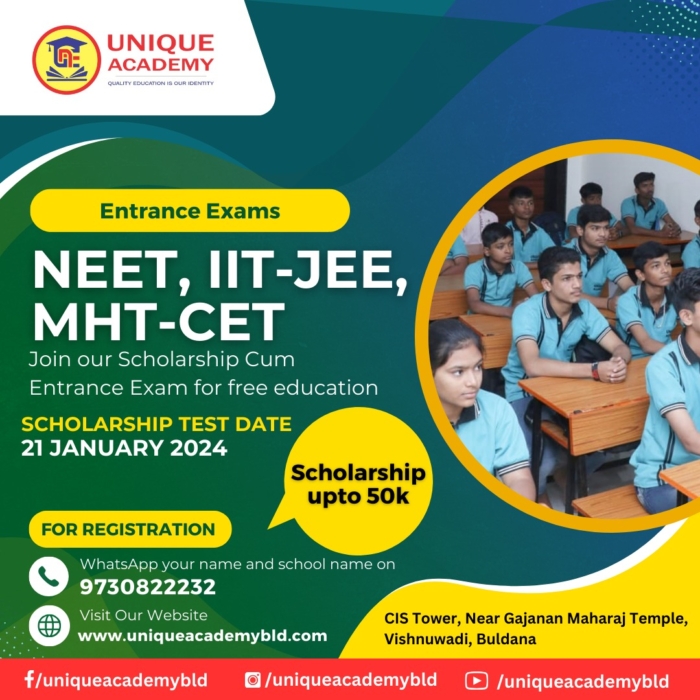 UNIQUE ACADEMY
QUALITY EDUCATION IS OUR IDENTITY

Entrance Exams

NEET, IIT-JEE, MHT-CET

Join our Scholarship Cum Entrance Exam for free education

SCHOLARSHIP TEST DATE
21 JANUARY 2024

Scholarship upto 50k

FOR REGISTRATION

WhatsApp your name and school name on
9730822232

Visit Our Website
www.uniqueacademybld.com

CIS Tower, Near Gajanan Maharaj Temple,
Vishnuwadi, Buldana

/uniqueacademybld
/uniqueacademybld
/uniqueacademybld